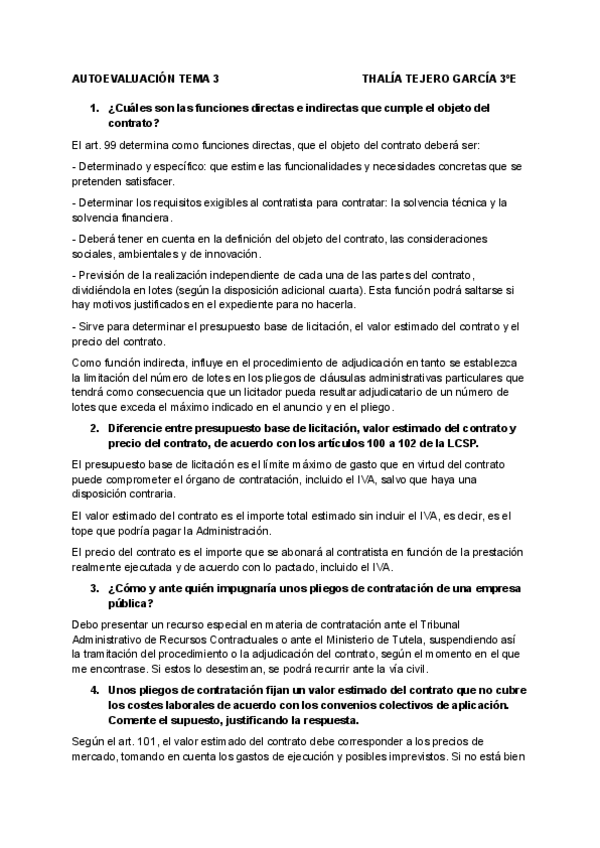 AUTOEVALUACIÓN TEMA 3 THALÍA TEJERO GARCÍA 3ºE

1. ¿Cuáles son las funciones directas e indirectas que cumple el objeto del contrato?

El art. 99 determina como funciones directas, que el objeto del contrato deberá ser:

- Determinado y específico: que estime las funcionalidades y necesidades concretas que se pretenden satisfacer.

- Determinar los requisitos exigibles al contratista para contratar: la solvencia técnica y la solvencia financiera.

- Deberá tener en cuenta en la definición del objeto del contrato, las consideraciones sociales, ambientales y de innovación.

- Previsión de la realización independiente de cada una de las partes del contrato, dividiéndola en lotes (según la disposición adicional cuarta). Esta función podrá saltarse si hay motivos justificados en el expediente para no hacerla.

- Sirve para determinar el presupuesto base de licitación, el valor estimado del contrato y el precio del contrato.

Como función indirecta, influye en el procedimiento de adjudicación en tanto se establezca la limitación del número de lotes en los pliegos de cláusulas administrativas particulares que tendrá como consecuencia que un licitador pueda resultar adjudicatario de un número de lotes que exceda el máximo indicado en el anuncio y en el pliego.

2. Diferencie entre presupuesto base de licitación, valor estimado del contrato y precio del contrato, de acuerdo con los artículos 100 a 102 de la LCSP.

El presupuesto base de licitación es el límite máximo de gasto que en virtud del contrato puede comprometer el órgano de contratación, incluido el IVA, salvo que haya una disposición contraria.

El valor estimado del contrato es el importe total estimado sin incluir el IVA, es decir, es el tope que podría pagar la Administración.

El precio del contrato es el importe que se abonará al contratista en función de la prestación realmente ejecutada y de acuerdo con lo pactado, incluido el IVA.

3. ¿Cómo y ante quién impugnaría unos pliegos de contratación de una empresa pública?

Debo presentar un recurso especial en materia de contratación ante el Tribunal Administrativo de Recursos Contractuales o ante el Ministerio de Tutela, suspendiendo así la tramitación del procedimiento o la adjudicación del contrato, según el momento en el que me encontrase. Si estos lo desestiman, se podrá recurrir ante la vía civil.

4. Unos pliegos de contratación fijan un valor estimado del contrato que no cubre los costes laborales de acuerdo con los convenios colectivos de aplicación. Comente el supuesto, justificando la respuesta.

Según el art. 101, el valor estimado del contrato debe corresponder a los precios de mercado, tomando en cuenta los gastos de ejecución y posibles imprevistos. Si no está bien